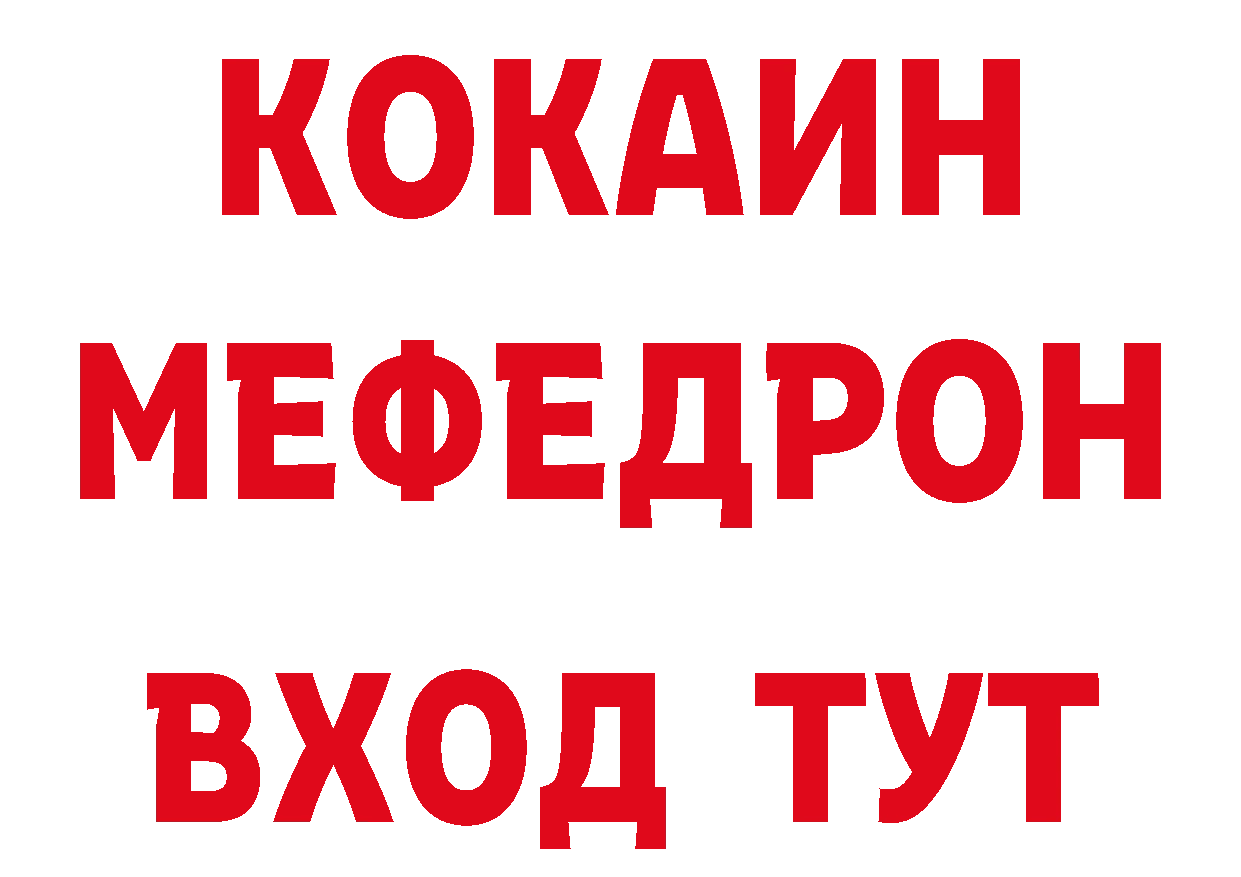 КОКАИН
МЕФЕДРОН
ВХОД ТУТ